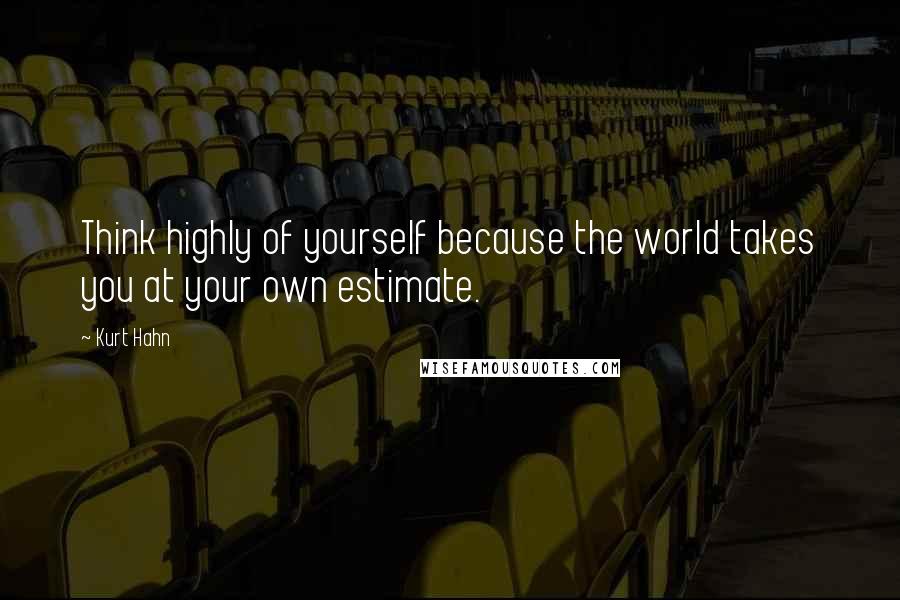 Think highly of yourself because the world takes you at your own estimate.

~ Kurt Hahn

WISEFAMOUSQUOTES.COM